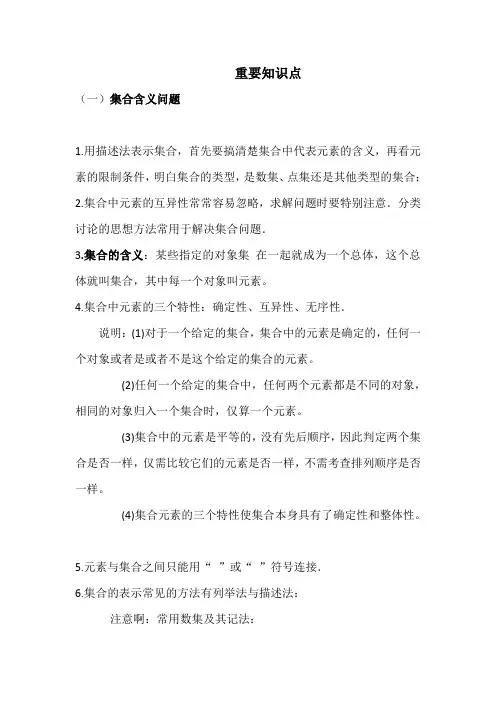 重要知识点

（一）集合含义问题

1.用描述法表示集合，首先要搞清楚集合中代表元素的含义，再看元素的限制条件，明白集合的类型，是数集、点集还是其他类型的集合；

2.集合中元素的互异性常常容易忽略，求解问题时要特别注意．分类讨论的思想方法常用于解决集合问题．

3.集合的含义：某些指定的对象集 在一起就成为一个总体，这个总体就叫集合，其中每一个对象叫元素。

4.集合中元素的三个特性：确定性、互异性、无序性．

说明：(1)对于一个给定的集合，集合中的元素是确定的，任何一个对象或者是或者不是这个给定的集合的元素。

(2)任何一个给定的集合中，任何两个元素都是不同的对象，相同的对象归入一个集合时，仅算一个元素。

(3)集合中的元素是平等的，没有先后顺序，因此判定两个集合是否一样，仅需比较它们的元素是否一样，不需考查排列顺序是否一样。

(4)集合元素的三个特性使集合本身具有了确定性和整体性。

5.元素与集合之间只能用“ ”或“ ”符号连接．

6.集合的表示常见的方法有列举法与描述法：

注意啊：常用数集及其记法：